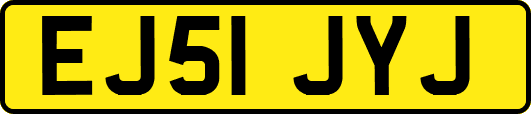 EJ51 JYJ